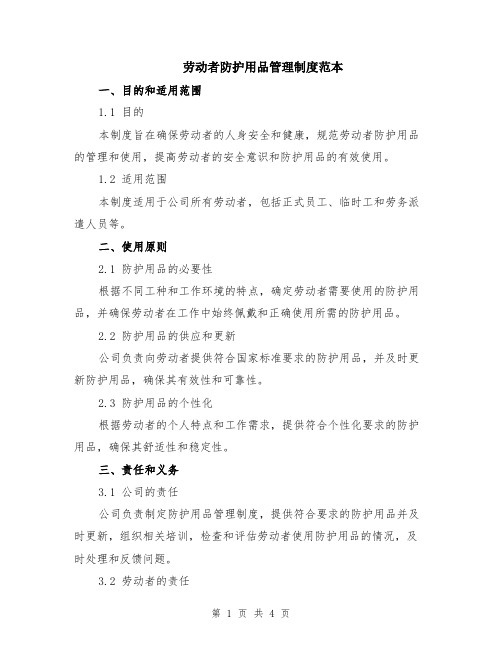 劳动者防护用品管理制度范本

一、目的和适用范围

1.1 目的

本制度旨在确保劳动者的人身安全和健康，规范劳动者防护用品的管理和使用，提高劳动者的安全意识和防护用品的有效使用。

1.2 适用范围

本制度适用于公司所有劳动者，包括正式员工、临时工和劳务派遣人员等。

二、使用原则

2.1 防护用品的必要性

根据不同工种和工作环境的特点，确定劳动者需要使用的防护用品，并确保劳动者在工作中始终佩戴和正确使用所需的防护用品。

2.2 防护用品的供应和更新

公司负责向劳动者提供符合国家标准要求的防护用品，并及时更新防护用品，确保其有效性和可靠性。

2.3 防护用品的个性化

根据劳动者的个人特点和工作需求，提供符合个性化要求的防护用品，确保其舒适性和稳定性。

三、责任和义务

3.1 公司的责任

公司负责制定防护用品管理制度，提供符合要求的防护用品并及时更新，组织相关培训，检查和评估劳动者使用防护用品的情况，及时处理和反馈问题。

3.2 劳动者的责任

第 1 页 共 4 页